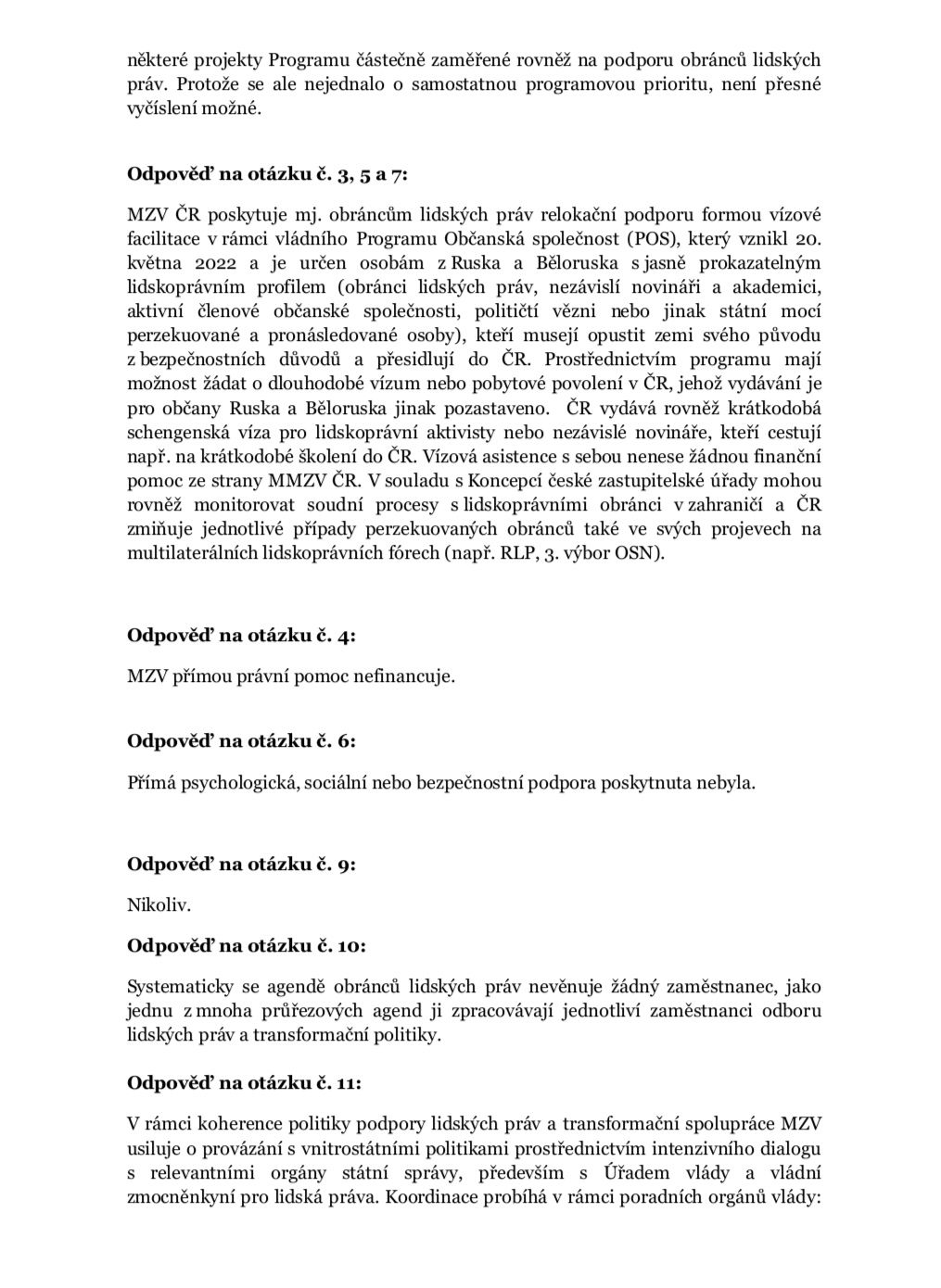 některé projekty Programu částečně zaměřené rovněž na podporu obránců lidských práv. Protože se ale nejednalo o samostatnou programovou prioritu, není přesné vyčíslení možné.

Odpověď na otázku č. 3, 5 a 7:

MZV ČR poskytuje mj. obráncům lidských práv relokační podporu formou vízové facilitace v rámci vládního Programu Občanská společnost (POS), který vznikl 20. května 2022 a je určen osobám z Ruska a Běloruska s jasně prokazatelným lidskoprávním profilem (obránci lidských práv, nezávislí novináři a akademici, aktivní členové občanské společnosti, političtí vězni nebo jinak státní mocí perzekuované a pronásledované osoby), kteří musejí opustit zemi svého původu z bezpečnostních důvodů a přesidlují do ČR. Prostřednictvím programu mají možnost žádat o dlouhodobé vízum nebo pobytové povolení v ČR, jehož vydávání je pro občany Ruska a Běloruska jinak pozastaveno. ČR vydává rovněž krátkodobá schengenská víza pro lidskoprávní aktivisty nebo nezávislé novináře, kteří cestují např. na krátkodobé školení do ČR. Vízová asistence s sebou nenese žádnou finanční pomoc ze strany MMZV ČR. V souladu s Koncepcí české zastupitelské úřady mohou rovněž monitorovat soudní procesy s lidskoprávními obránci v zahraničí a ČR zmiňuje jednotlivé případy perzekuovaných obránců také ve svých projevech na multilaterálních lidskoprávních fórech (např. RLP, 3. výbor OSN).

Odpověď na otázku č. 4:

MZV přímou právní pomoc nefinancuje.

Odpověď na otázku č. 6:

Přímá psychologická, sociální nebo bezpečnostní podpora poskytnuta nebyla.

Odpověď na otázku č. 9:

Nikoliv.

Odpověď na otázku č. 10:

Systematicky se agendě obránců lidských práv nevěnuje žádný zaměstnanec, jako jednu z mnoha průřezových agend ji zpracovávají jednotliví zaměstnanci odboru lidských práv a transformační politiky.

Odpověď na otázku č. 11:

V rámci koherence politiky podpory lidských práv a transformační spolupráce MZV usiluje o provázání s vnitrostátními politikami prostřednictvím intenzivního dialogu s relevantními orgány státní správy, především s Úřadem vlády a vládní zmocněnkyní pro lidská práva. Koordinace probíhá v rámci poradních orgánů vlády: